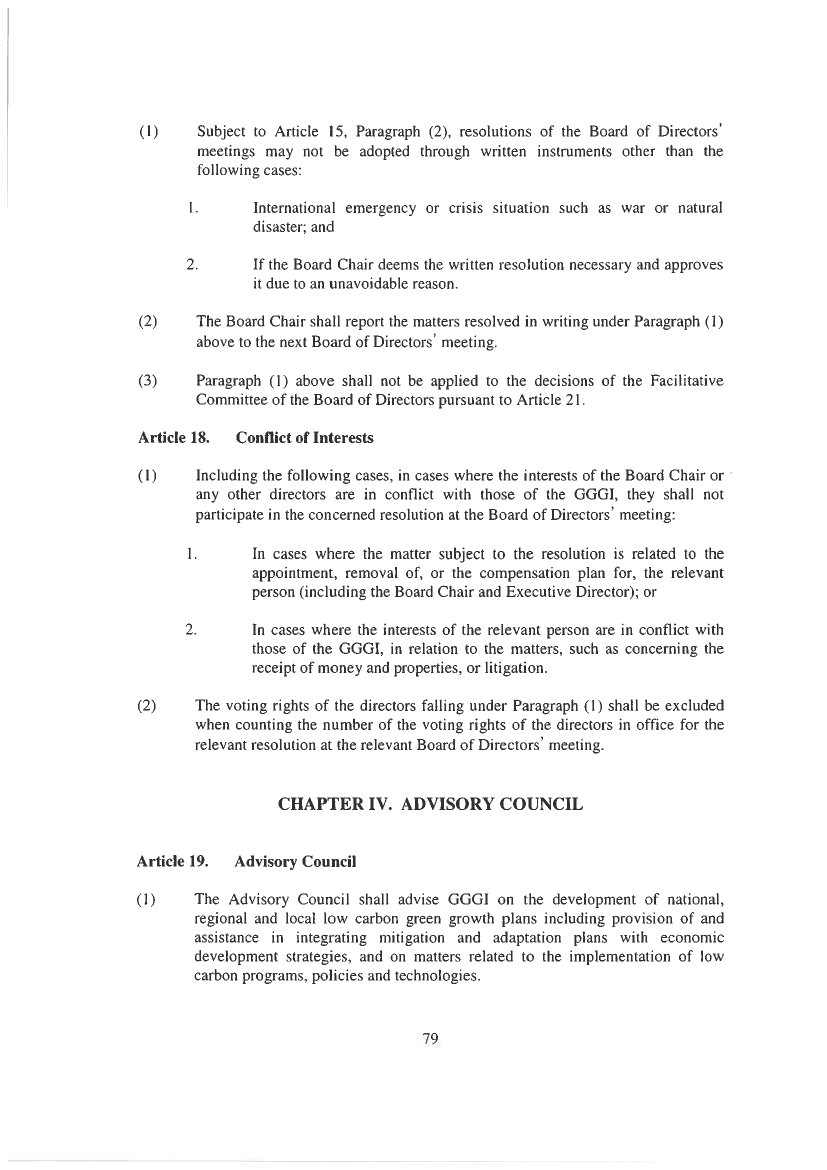 (1) Subject to Article 15, Paragraph (2), resolutions of the Board of Directors' meetings may not be adopted through written instruments other than the following cases:

1. International emergency or crisis situation such as war or natural disaster; and

2. If the Board Chair deems the written resolution necessary and approves it due to an unavoidable reason.

(2) The Board Chair shall report the matters resolved in writing under Paragraph (1) above to the next Board of Directors' meeting.

(3) Paragraph (1) above shall not be applied to the decisions of the Facilitative Committee of the Board of Directors pursuant to Article 21.

Article 18. Conflict of Interests

(1) Including the following cases, in cases where the interests of the Board Chair or any other directors are in conflict with those of the GGGI, they shall not participate in the concerned resolution at the Board of Directors' meeting:

1. In cases where the matter subject to the resolution is related to the appointment, removal of, or the compensation plan for, the relevant person (including the Board Chair and Executive Director); or

2. In cases where the interests of the relevant person are in conflict with those of the GGGI, in relation to the matters, such as concerning the receipt of money and properties, or litigation.

(2) The voting rights of the directors falling under Paragraph (1) shall be excluded when counting the number of the voting rights of the directors in office for the relevant resolution at the relevant Board of Directors' meeting.

CHAPTER IV. ADVISORY COUNCIL

Article 19. Advisory Council

(1) The Advisory Council shall advise GGGI on the development of national, regional and local low carbon green growth plans including provision of and assistance in integrating mitigation and adaptation plans with economic development strategies, and on matters related to the implementation of low carbon programs, policies and technologies.

79